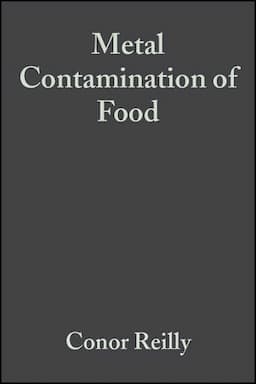 Metal Contamination of Food

Conor Reilly